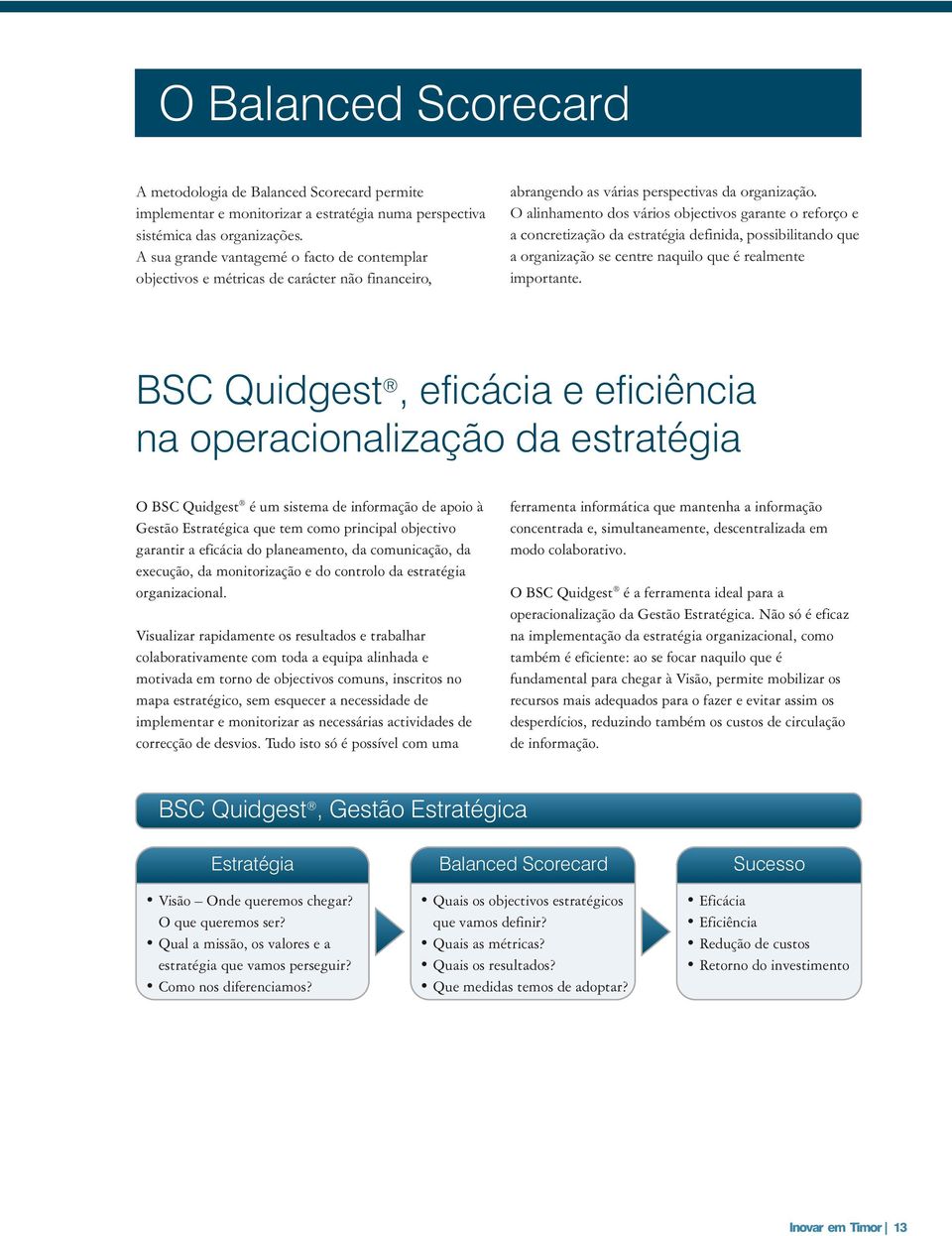 O Balanced Scorecard

A metodologia de Balanced Scorecard permite implementar e monitorizar a estratégia numa perspectiva sistémica das organizações.
A sua grande vantagemé o facto de contemplar objectivos e métricas de carácter não financeiro, abrangendo as várias perspectivas da organização.
O alinhamento dos vários objectivos garante o reforço e a concretização da estratégia definida, possibilitando que a organização se centre naquilo que é realmente importante.

BSC Quidgest®, eficácia e eficiência na operacionalização da estratégia

O BSC Quidgest® é um sistema de informação de apoio à Gestão Estratégica que tem como principal objectivo garantir a eficácia do planeamento, da comunicação, da execução, da monitorização e do controlo da estratégia organizacional.

Visualizar rapidamente os resultados e trabalhar colaborativamente com toda a equipa alinhada e motivada em torno de objectivos comuns, inscritos no mapa estratégico, sem esquecer a necessidade de implementar e monitorizar as necessárias actividades de correcção de desvios. Tudo isto só é possível com uma ferramenta informática que mantenha a informação concentrada e, simultaneamente, descentralizada em modo colaborativo.

O BSC Quidgest® é a ferramenta ideal para a operacionalização da Gestão Estratégica. Não só é eficaz na implementação da estratégia organizacional, como também é eficiente: ao se focar naquilo que é fundamental para chegar à Visão, permite mobilizar os recursos mais adequados para o fazer e evitar assim os desperdícios, reduzindo também os custos de circulação de informação.

BSC Quidgest®, Gestão Estratégica

Estratégia
• Visão – Onde queremos chegar? O que queremos ser?
• Qual a missão, os valores e a estratégia que vamos perseguir?
• Como nos diferenciamos?

Balanced Scorecard
• Quais os objectivos estratégicos que vamos definir?
• Quais as métricas?
• Quais os resultados?
• Que medidas temos de adoptar?

Sucesso
• Eficácia
• Eficiência
• Redução de custos
• Retorno do investimento

Inovar em Timor | 13